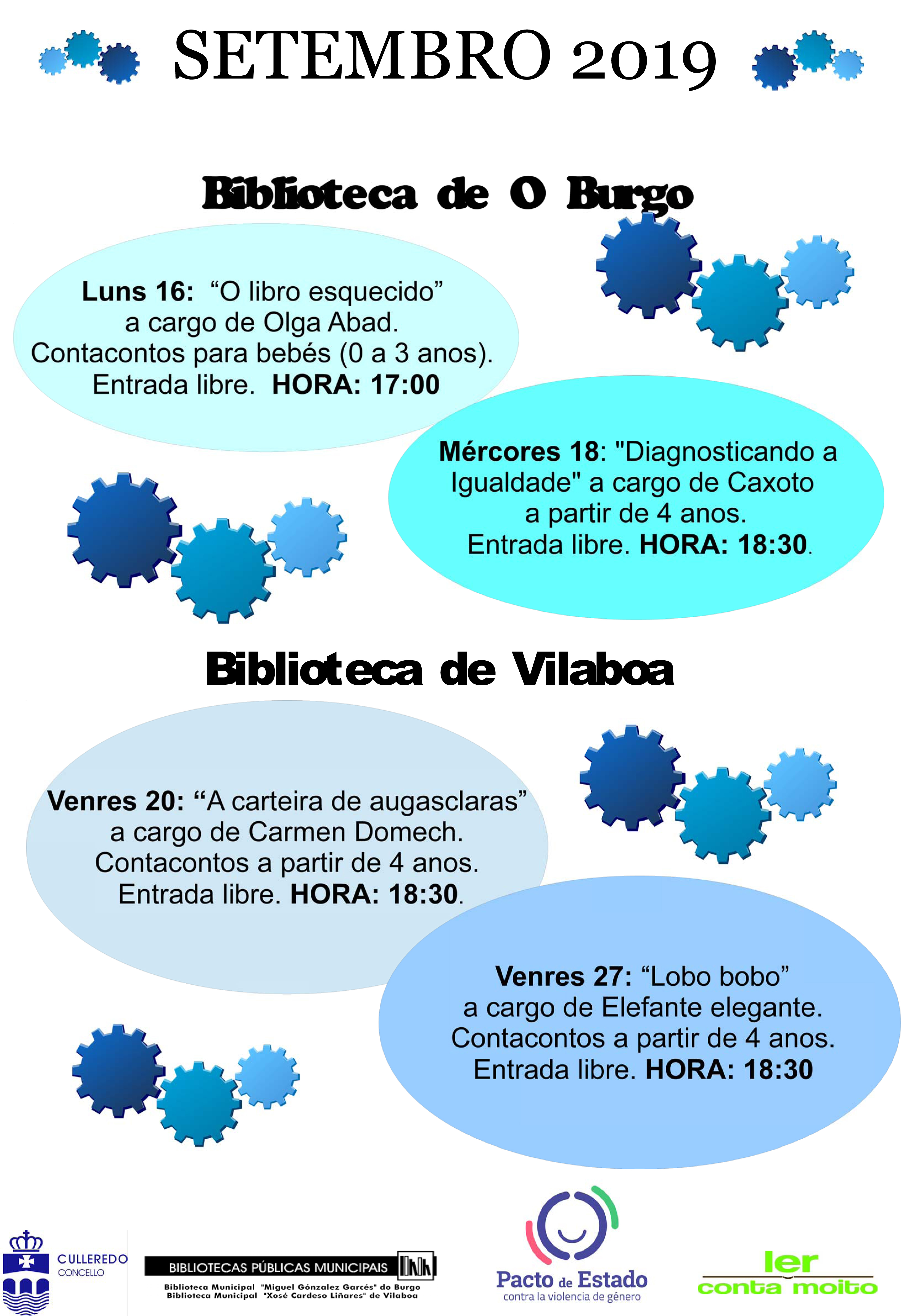 SETEMBRO 2019

Biblioteca de O Burgo

Luns 16: “O libro esquecido” a cargo de Olga Abad. Contacontos para bebés (0 a 3 anos). Entrada libre. HORA: 17:00

Mércores 18: "Diagnosticando a Igualdade" a cargo de Caxoto a partir de 4 anos. Entrada libre. HORA: 18:30.

Biblioteca de Vilaboa

Venres 20: “A carteira de augasclaras” a cargo de Carmen Domech. Contacontos a partir de 4 anos. Entrada libre. HORA: 18:30.

Venres 27: “Lobo bobo” a cargo de Elefante elegante. Contacontos a partir de 4 anos. Entrada libre. HORA: 18:30

CULLEREDO CONCELLO

BIBLIOTECAS PÚBLICAS MUNICIPAIS
Biblioteca Municipal "Miguel Gónzalez Garcés" do Burgo
Biblioteca Municipal "Xosé Cardeso Liñares" de Vilaboa

Pacto de Estado
contra la violencia de género

ler
conta moito